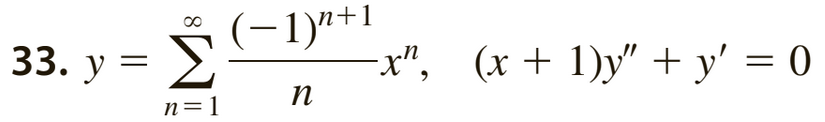 33. $y = \sum_{n=1}^{\infty} \frac{(-1)^{n+1}}{n} x^n, \quad (x + 1)y'' + y' = 0$